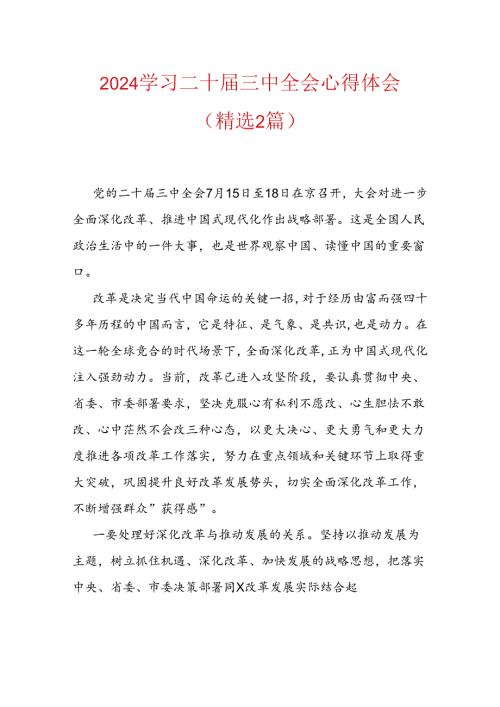 2024学习二十届三中全会心得体会

（精选2篇）

党的二十届三中全会7月15日至18日在京召开，大会对进一步全面深化改革、推进中国式现代化作出战略部署。这是全国人民政治生活中的一件大事，也是世界观察中国、读懂中国的重要窗口。

改革是决定当代中国命运的关键一招，对于经历由富而强四十多年历程的中国而言，它是特征、是气象、是共识，也是动力。在这一轮全球竞合的时代场景下，全面深化改革，正为中国式现代化注入强劲动力。当前，改革已进入攻坚阶段，要认真贯彻中央、省委、市委部署要求，坚决克服心有私利不愿改、心生胆怯不敢改、心中茫然不会改三种心态，以更大决心、更大勇气和更大力度推进各项改革工作落实，努力在重点领域和关键环节上取得重大突破，巩固提升良好改革发展势头，切实全面深化改革工作，不断增强群众”获得感”。

一要处理好深化改革与推动发展的关系。坚持以推动发展为主题，树立抓住机遇、深化改革、加快发展的战略思想，把落实中央、省委、市委决策部署同X改革发展实际结合起